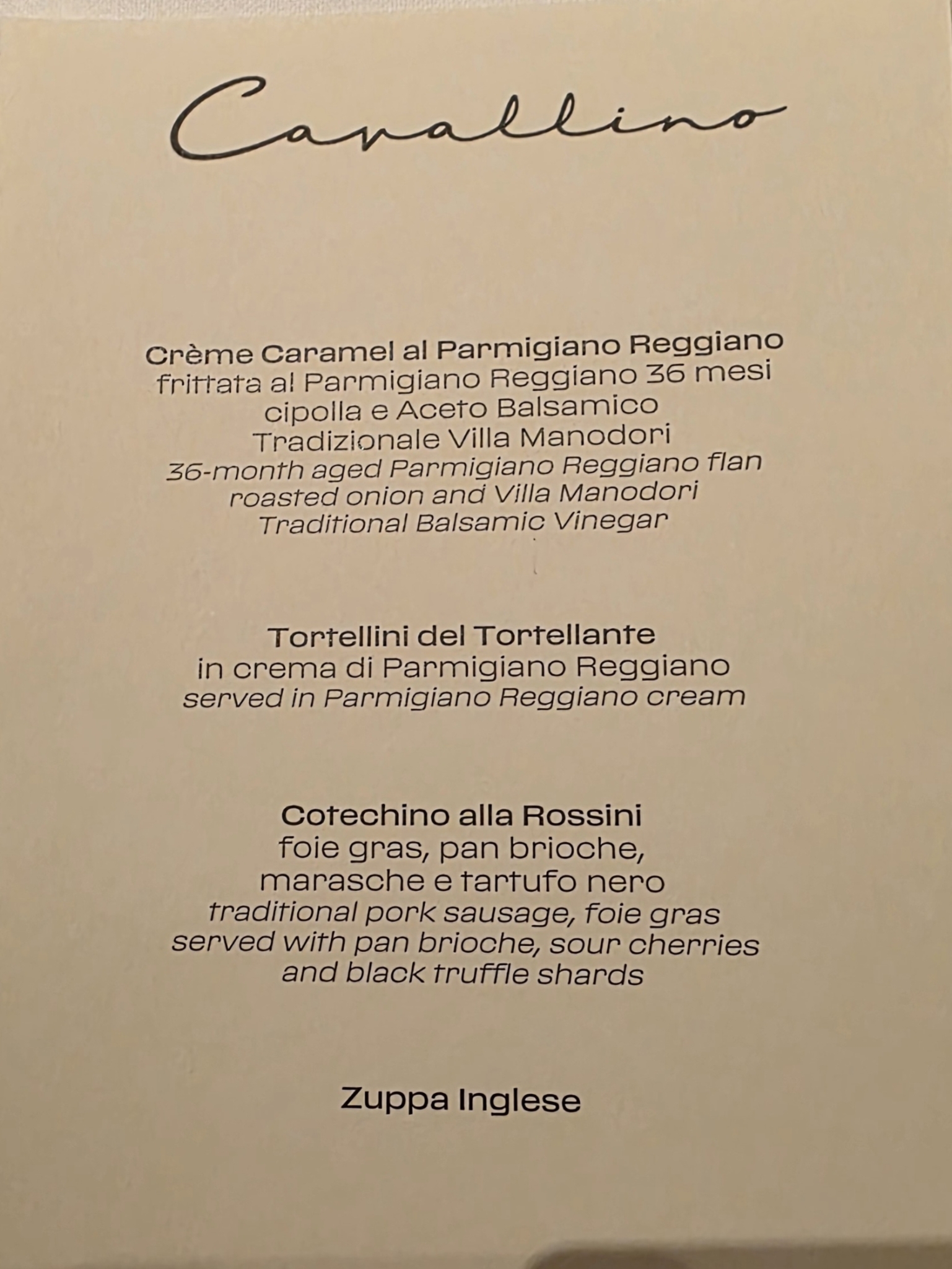 Cavallino

Crème Caramel al Parmigiano Reggiano
frittata al Parmigiano Reggiano 36 mesi
cipolla e Aceto Balsamico
Tradizionale Villa Manodori
36-month aged Parmigiano Reggiano flan
roasted onion and Villa Manodori
Traditional Balsamic Vinegar

Tortellini del Tortellante
in crema di Parmigiano Reggiano
served in Parmigiano Reggiano cream

Cotechino alla Rossini
foie gras, pan brioche,
marasche e tartufo nero
traditional pork sausage, foie gras
served with pan brioche, sour cherries
and black truffle shards

Zuppa Inglese